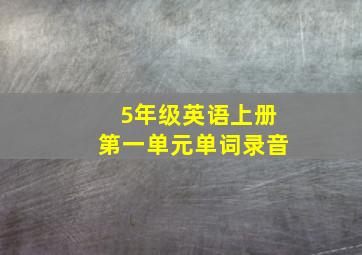 5年级英语上册
第一单元单词录音